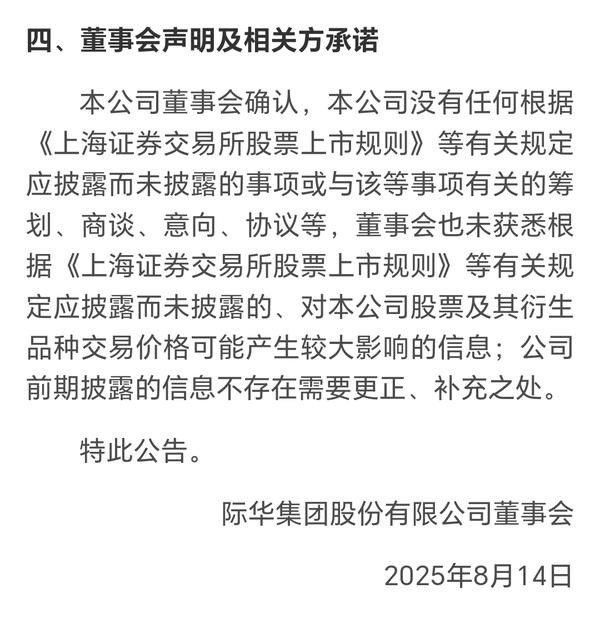 四、董事会声明及相关方承诺

本公司董事会确认，本公司没有任何根据《上海证券交易所股票上市规则》等有关规定应披露而未披露的事项或与该等事项有关的筹划、商谈、意向、协议等，董事会也未获悉根据《上海证券交易所股票上市规则》等有关规定应披露而未披露的、对本公司股票及其衍生品种交易价格可能产生较大影响的信息；公司前期披露的信息不存在需要更正、补充之处。

特此公告。

际华集团股份有限公司董事会

2025年8月14日